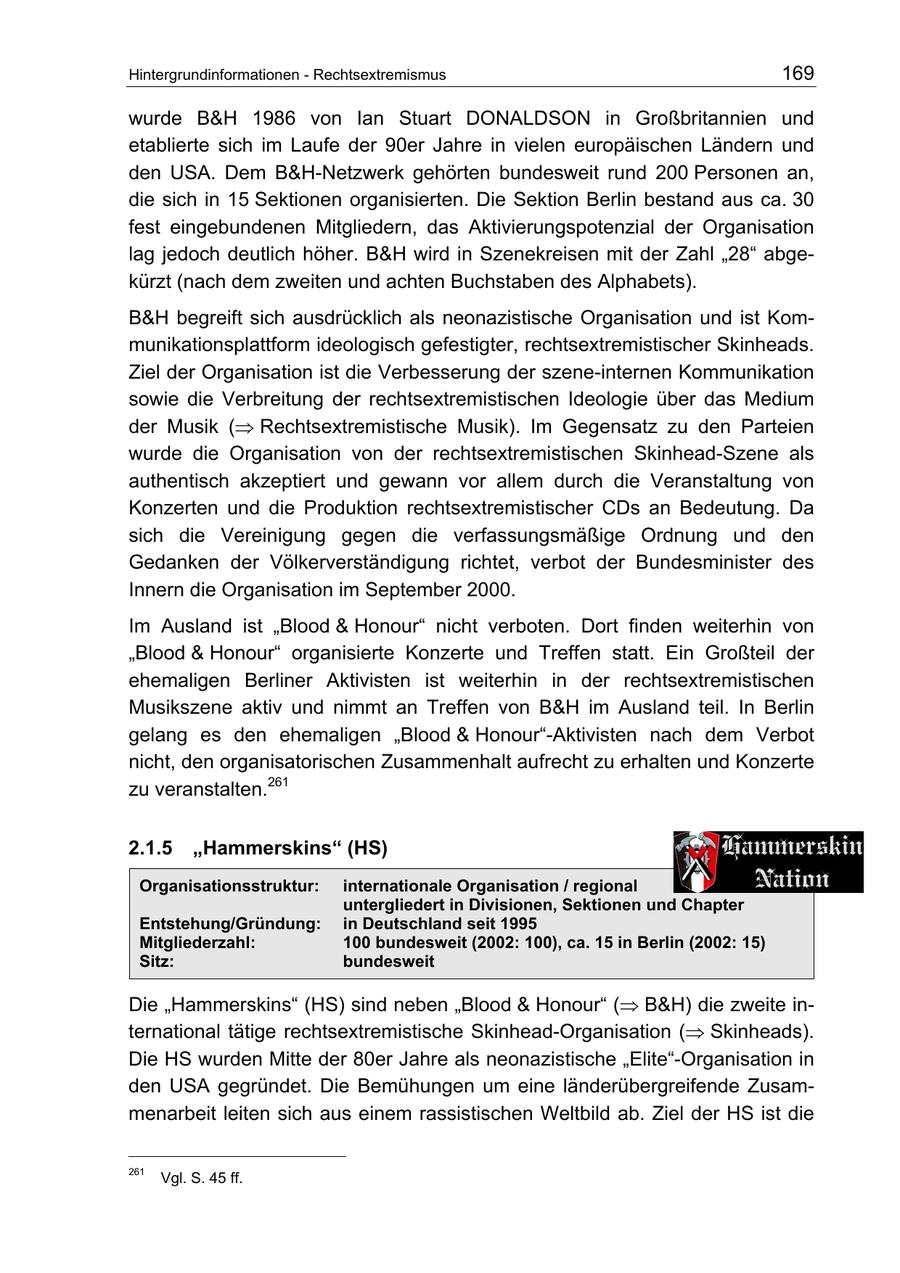 Hintergrundinformationen - Rechtsextremismus

169

wurde B&H 1986 von Ian Stuart DONALDSON in Großbritannien und etablierte sich im Laufe der 90er Jahre in vielen europäischen Ländern und den USA. Dem B&H-Netzwerk gehörten bundesweit rund 200 Personen an, die sich in 15 Sektionen organisierten. Die Sektion Berlin bestand aus ca. 30 fest eingebundenen Mitgliedern, das Aktivierungspotenzial der Organisation lag jedoch deutlich höher. B&H wird in Szenekreisen mit der Zahl „28“ abgekürzt (nach dem zweiten und achten Buchstaben des Alphabets).

B&H begreift sich ausdrücklich als neonazistische Organisation und ist Kommunikationsplattform ideologisch gefestigter, rechtsextremistischer Skinheads. Ziel der Organisation ist die Verbesserung der szene-internen Kommunikation sowie die Verbreitung der rechtsextremistischen Ideologie über das Medium der Musik ($\Rightarrow$ Rechtsextremistische Musik). Im Gegensatz zu den Parteien wurde die Organisation von der rechtsextremistischen Skinhead-Szene als authentisch akzeptiert und gewann vor allem durch die Veranstaltung von Konzerten und die Produktion rechtsextremistischer CDs an Bedeutung. Da sich die Vereinigung gegen die verfassungsmäßige Ordnung und den Gedanken der Völkerverständigung richtet, verbot der Bundesminister des Innern die Organisation im September 2000.

Im Ausland ist „Blood & Honour“ nicht verboten. Dort finden weiterhin von „Blood & Honour“ organisierte Konzerte und Treffen statt. Ein Großteil der ehemaligen Berliner Aktivisten ist weiterhin in der rechtsextremistischen Musikszene aktiv und nimmt an Treffen von B&H im Ausland teil. In Berlin gelang es den ehemaligen „Blood & Honour“-Aktivisten nach dem Verbot nicht, den organisatorischen Zusammenhalt aufrecht zu erhalten und Konzerte zu veranstalten.$^{261}$

2.1.5 „Hammerskins“ (HS)

Hammerskin Nation

| | |
|---|---|
| Organisationsstruktur: | internationale Organisation / regional untergliedert in Divisionen, Sektionen und Chapter |
| Entstehung/Gründung: | in Deutschland seit 1995 |
| Mitgliederzahl: | 100 bundesweit (2002: 100), ca. 15 in Berlin (2002: 15) |
| Sitz: | bundesweit |

Die „Hammerskins“ (HS) sind neben „Blood & Honour“ ($\Rightarrow$ B&H) die zweite international tätige rechtsextremistische Skinhead-Organisation ($\Rightarrow$ Skinheads). Die HS wurden Mitte der 80er Jahre als neonazistische „Elite“-Organisation in den USA gegründet. Die Bemühungen um eine länderübergreifende Zusammenarbeit leiten sich aus einem rassistischen Weltbild ab. Ziel der HS ist die

$^{261}$ Vgl. S. 45 ff.